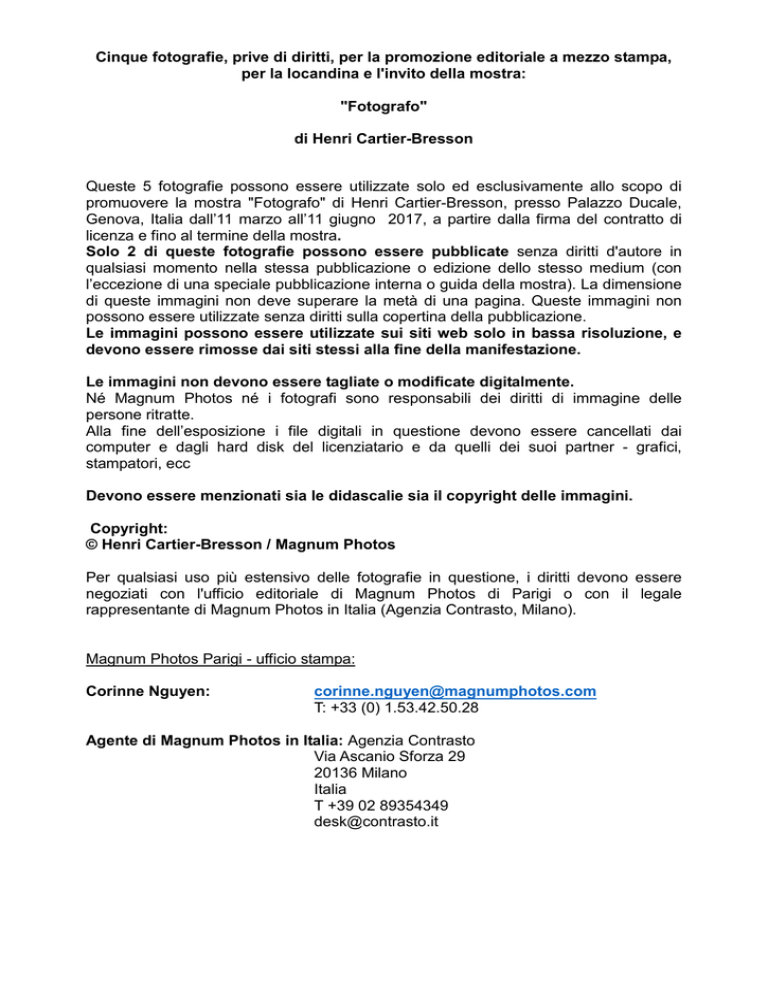 Cinque fotografie, prive di diritti, per la promozione editoriale a mezzo stampa, per la locandina e l'invito della mostra:

"Fotografo"

di Henri Cartier-Bresson

Queste 5 fotografie possono essere utilizzate solo ed esclusivamente allo scopo di promuovere la mostra "Fotografo" di Henri Cartier-Bresson, presso Palazzo Ducale, Genova, Italia dall'11 marzo all'11 giugno 2017, a partire dalla firma del contratto di licenza e fino al termine della mostra.
Solo 2 di queste fotografie possono essere pubblicate senza diritti d'autore in qualsiasi momento nella stessa pubblicazione o edizione dello stesso medium (con l'eccezione di una speciale pubblicazione interna o guida della mostra). La dimensione di queste immagini non deve superare la metà di una pagina. Queste immagini non possono essere utilizzate senza diritti sulla copertina della pubblicazione.
Le immagini possono essere utilizzate sui siti web solo in bassa risoluzione, e devono essere rimosse dai siti stessi alla fine della manifestazione.

Le immagini non devono essere tagliate o modificate digitalmente.
Né Magnum Photos né i fotografi sono responsabili dei diritti di immagine delle persone ritratte.
Alla fine dell'esposizione i file digitali in questione devono essere cancellati dai computer e dagli hard disk del licenziatario e da quelli dei suoi partner - grafici, stampatori, ecc

Devono essere menzionati sia le didascalie sia il copyright delle immagini.

Copyright:
© Henri Cartier-Bresson / Magnum Photos

Per qualsiasi uso più estensivo delle fotografie in questione, i diritti devono essere negoziati con l'ufficio editoriale di Magnum Photos di Parigi o con il legale rappresentante di Magnum Photos in Italia (Agenzia Contrasto, Milano).

Magnum Photos Parigi - ufficio stampa:

Corinne Nguyen: corinne.nguyen@magnumphotos.com
T: +33 (0) 1.53.42.50.28

Agente di Magnum Photos in Italia: Agenzia Contrasto
Via Ascanio Sforza 29
20136 Milano
Italia
T +39 02 89354349
desk@contrasto.it